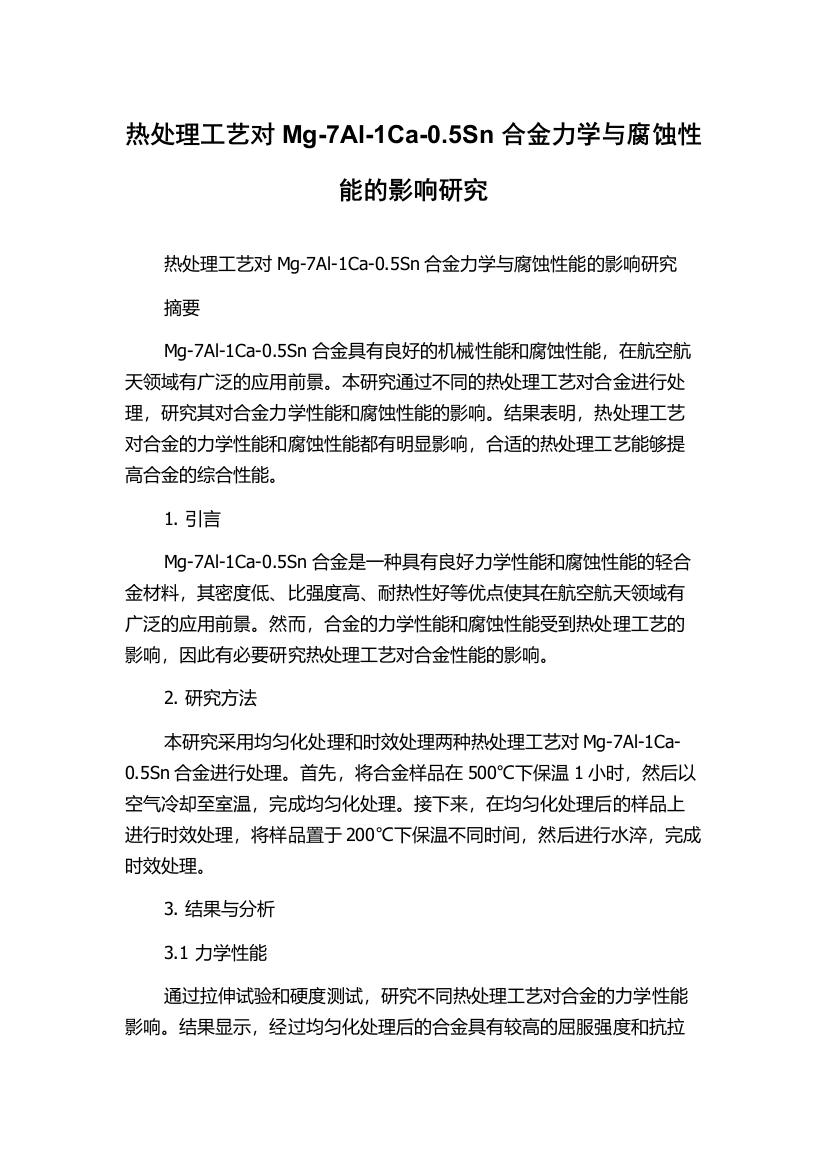 热处理工艺对 Mg-7Al-1Ca-0.5Sn 合金力学与腐蚀性能的影响研究

热处理工艺对 Mg-7Al-1Ca-0.5Sn 合金力学与腐蚀性能的影响研究

摘要

Mg-7Al-1Ca-0.5Sn 合金具有良好的机械性能和腐蚀性能，在航空航天领域有广泛的应用前景。本研究通过不同的热处理工艺对合金进行处理，研究其对合金力学性能和腐蚀性能的影响。结果表明，热处理工艺对合金的力学性能和腐蚀性能都有明显影响，合适的热处理工艺能够提高合金的综合性能。

1. 引言

Mg-7Al-1Ca-0.5Sn 合金是一种具有良好力学性能和腐蚀性能的轻合金材料，其密度低、比强度高、耐热性好等优点使其在航空航天领域有广泛的应用前景。然而，合金的力学性能和腐蚀性能受到热处理工艺的影响，因此有必要研究热处理工艺对合金性能的影响。

2. 研究方法

本研究采用均匀化处理和时效处理两种热处理工艺对 Mg-7Al-1Ca-0.5Sn 合金进行处理。首先，将合金样品在 500℃下保温 1 小时，然后以空气冷却至室温，完成均匀化处理。接下来，在均匀化处理后的样品上进行时效处理，将样品置于 200℃下保温不同时间，然后进行水淬，完成时效处理。

3. 结果与分析

3.1 力学性能

通过拉伸试验和硬度测试，研究不同热处理工艺对合金的力学性能影响。结果显示，经过均匀化处理后的合金具有较高的屈服强度和抗拉